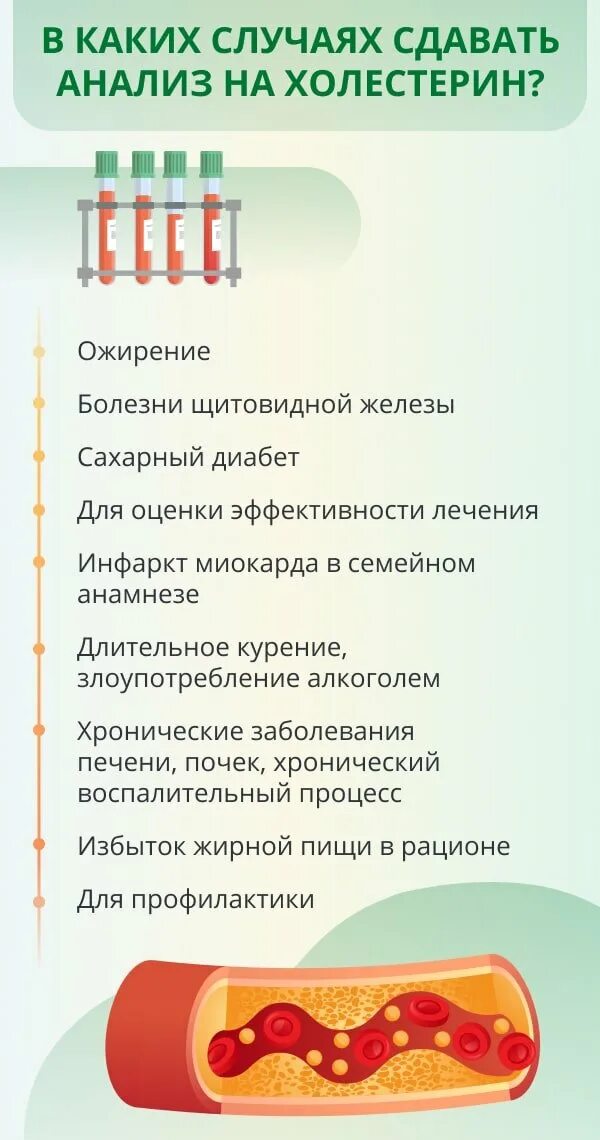 В КАКИХ СЛУЧАЯХ СДАВАТЬ АНАЛИЗ НА ХОЛЕСТЕРИН?

Ожирение

Болезни щитовидной железы

Сахарный диабет

Для оценки эффективности лечения

Инфаркт миокарда в семейном анамнезе

Длительное курение, злоупотребление алкоголем

Хронические заболевания печени, почек, хронический воспалительный процесс

Избыток жирной пищи в рационе

Для профилактики